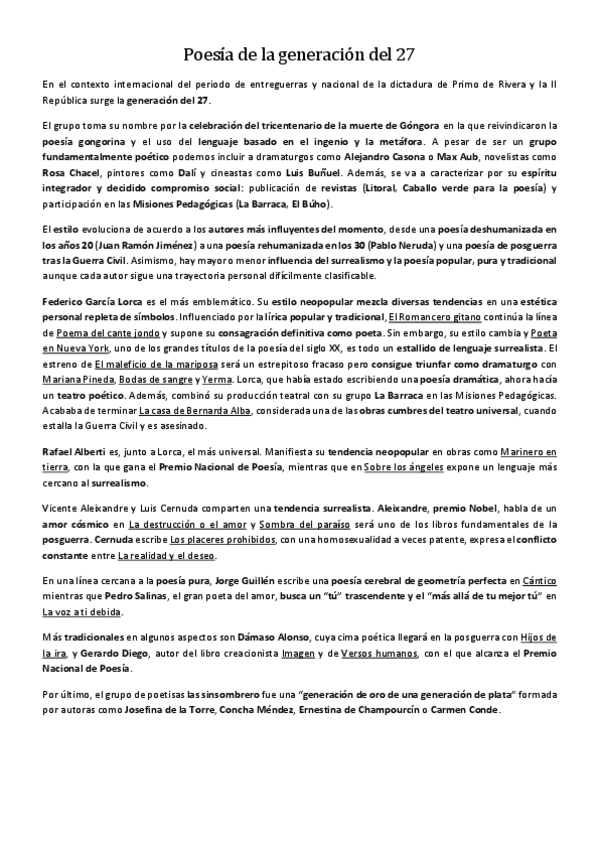 Poesía de la generación del 27

En el contexto internacional del periodo de entreguerras y nacional de la dictadura de Primo de Rivera y la II República surge la generación del 27.

El grupo toma su nombre por la celebración del tricentenario de la muerte de Góngora en la que reivindicaron la poesía gongorina y el uso del lenguaje basado en el ingenio y la metáfora. A pesar de ser un grupo fundamentalmente poético podemos incluir a dramaturgos como Alejandro Casona o Max Aub, novelistas como Rosa Chacel, pintores como Dalí y cineastas como Luis Buñuel. Además, se va a caracterizar por su espíritu integrador y decidido compromiso social: publicación de revistas (Litoral, Caballo verde para la poesía) y participación en las Misiones Pedagógicas (La Barraca, El Búho).

El estilo evoluciona de acuerdo a los autores más influyentes del momento, desde una poesía deshumanizada en los años 20 (Juan Ramón Jiménez) a una poesía rehumanizada en los 30 (Pablo Neruda) y una poesía de posguerra tras la Guerra Civil. Asimismo, hay mayor o menor influencia del surrealismo y la poesía popular, pura y tradicional aunque cada autor sigue una trayectoria personal difícilmente clasificable.

Federico García Lorca es el más emblemático. Su estilo neopopular mezcla diversas tendencias en una estética personal repleta de símbolos. Influenciado por la lírica popular y tradicional, El Romancero gitano continúa la línea de Poema del cante jondo y supone su consagración definitiva como poeta. Sin embargo, su estilo cambia y Poeta en Nueva York, uno de los grandes títulos de la poesía del siglo XX, es todo un estallido de lenguaje surrealista. El estreno de El maleficio de la mariposa será un estrepitoso fracaso pero consigue triunfar como dramaturgo con Mariana Pineda, Bodas de sangre y Yerma. Lorca, que había estado escribiendo una poesía dramática, ahora hacía un teatro poético. Además, combinó su producción teatral con su grupo La Barraca en las Misiones Pedagógicas. Acababa de terminar La casa de Bernarda Alba, considerada una de las obras cumbres del teatro universal, cuando estalla la Guerra Civil y es asesinado.

Rafael Alberti es, junto a Lorca, el más universal. Manifiesta su tendencia neopopular en obras como Marinero en tierra, con la que gana el Premio Nacional de Poesía, mientras que en Sobre los ángeles expone un lenguaje más cercano al surrealismo.

Vicente Aleixandre y Luis Cernuda comparten una tendencia surrealista. Aleixandre, premio Nobel, habla de un amor cósmico en La destrucción o el amor y Sombra del paraíso será uno de los libros fundamentales de la posguerra. Cernuda escribe Los placeres prohibidos, con una homosexualidad a veces patente, expresa el conflicto constante entre La realidad y el deseo.

En una línea cercana a la poesía pura, Jorge Guillén escribe una poesía cerebral de geometría perfecta en Cántico mientras que Pedro Salinas, el gran poeta del amor, busca un "tú" trascendente y el "más allá de tu mejor tú" en La voz a ti debida.

Más tradicionales en algunos aspectos son Dámaso Alonso, cuya cima poética llegará en la posguerra con Hijos de la ira, y Gerardo Diego, autor del libro creacionista Imagen y de Versos humanos, con el que alcanza el Premio Nacional de Poesía.

Por último, el grupo de poetisas las sinsombrero fue una "generación de oro de una generación de plata" formada por autoras como Josefina de la Torre, Concha Méndez, Ernestina de Champourcín o Carmen Conde.